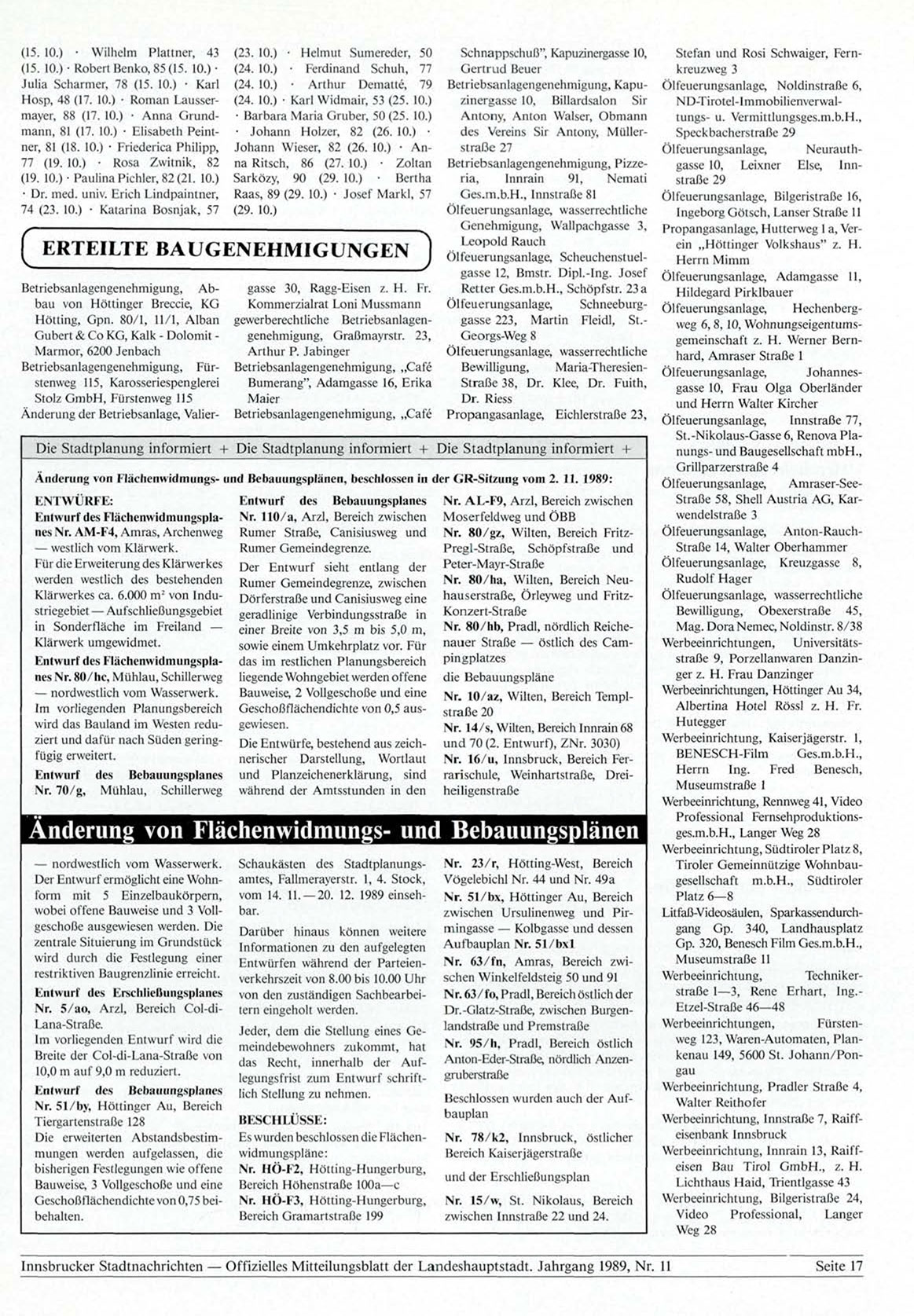 (15. 10.) · Wilhelm Plattner, 43 (15. 10.) · Robert Benko, 85 (15. 10.) · Julia Scharmer, 78 (15. 10.) · Karl Hosp, 48 (17. 10.) · Roman Laussermayer, 88 (17. 10.) · Anna Grundmann, 81 (17. 10.) · Elisabeth Peintner, 81 (18. 10.) · Friederica Philipp, 77 (19. 10.) · Rosa Zwitnik, 82 (19. 10.) · Paulina Pichler, 82 (21. 10.) · Dr. med. univ. Erich Lindpaintner, 74 (23. 10.) · Katarina Bosnjak, 57 (23. 10.) · Helmut Sumereder, 50 (24. 10.) · Ferdinand Schuh, 77 (24. 10.) · Arthur Dematté, 79 (24. 10.) · Karl Widmair, 53 (25. 10.) · Barbara Maria Gruber, 50 (25. 10.) · Johann Holzer, 82 (26. 10.) · Johann Wieser, 82 (26. 10.) · Anna Ritsch, 86 (27. 10.) · Zoltan Sarközy, 90 (29. 10.) · Bertha Raas, 89 (29. 10.) · Josef Markl, 57 (29. 10.)

ERTEILTE BAUGENEHMIGUNGEN

Betriebsanlagengenehmigung, Abbau von Höttinger Breccie, KG Hötting, Gpn. 80/1, 11/1, Alban Gubert & Co KG, Kalk - Dolomit - Marmor, 6200 Jenbach
Betriebsanlagengenehmigung, Fürstenweg 115, Karosseriespenglerei Stolz GmbH, Fürstenweg 115
Änderung der Betriebsanlage, Valiergasse 30, Ragg-Eisen z. H. Fr. Kommerzialrat Loni Mussmann
gewerberechtliche Betriebsanlagengenehmigung, Graßmayrstr. 23, Arthur P. Jabinger
Betriebsanlagengenehmigung, „Café Bumerang", Adamgasse 16, Erika Maier
Betriebsanlagengenehmigung, „Café Schnappschuß", Kapuzinergasse 10, Gertrud Beuer
Betriebsanlagengenehmigung, Kapuzinergasse 10, Billardsalon Sir Antony, Anton Walser, Obmann des Vereins Sir Antony, Müllerstraße 27
Betriebsanlagengenehmigung, Pizzeria, Innrain 91, Nemati Ges.m.b.H., Innstraße 81
Ölfeuerungsanlage, wasserrechtliche Genehmigung, Wallpachgasse 3, Leopold Rauch
Ölfeuerungsanlage, Scheuchenstuelgasse 12, Bmstr. Dipl.-Ing. Josef Retter Ges.m.b.H., Schöpfstr. 23 a
Ölfeuerungsanlage, Schneeburggasse 223, Martin Fleidl, St.-Georgs-Weg 8
Ölfeuerungsanlage, wasserrechtliche Bewilligung, Maria-Theresien-Straße 38, Dr. Klee, Dr. Fuith, Dr. Riess
Propangasanlage, Eichlerstraße 23, Stefan und Rosi Schwaiger, Fernkreuzweg 3
Ölfeuerungsanlage, Noldinstraße 6, ND-Tirotel-Immobilienverwaltungs- u. Vermittlungsges.m.b.H., Speckbacherstraße 29
Ölfeuerungsanlage, Neurauthgasse 10, Leixner Else, Innstraße 29
Ölfeuerungsanlage, Bilgeristraße 16, Ingeborg Götsch, Lanser Straße 11
Propangasanlage, Hutterweg 1 a, Verein „Höttinger Volkshaus" z. H. Herrn Mimm
Ölfeuerungsanlage, Adamgasse 11, Hildegard Pirklbauer
Ölfeuerungsanlage, Hechenbergweg 6, 8, 10, Wohnungseigentumsgemeinschaft z. H. Werner Bernhard, Amraser Straße 1
Ölfeuerungsanlage, Johannesgasse 10, Frau Olga Oberländer und Herrn Walter Kircher
Ölfeuerungsanlage, Innstraße 77, St.-Nikolaus-Gasse 6, Renova Planungs- und Baugesellschaft mbH., Grillparzerstraße 4
Ölfeuerungsanlage, Amraser-See-Straße 58, Shell Austria AG, Karwendelstraße 3
Ölfeuerungsanlage, Anton-Rauch-Straße 14, Walter Oberhammer
Ölfeuerungsanlage, Kreuzgasse 8, Rudolf Hager
Ölfeuerungsanlage, wasserrechtliche Bewilligung, Obexerstraße 45, Mag. Dora Nemec, Noldinstr. 8/38
Werbeeinrichtungen, Universitätsstraße 9, Porzellanwaren Danzinger z. H. Frau Danzinger
Werbeeinrichtungen, Höttinger Au 34, Albertina Hotel Rössl z. H. Fr. Hutegger
Werbeeinrichtung, Kaiserjägerstr. 1, BENESCH-Film Ges.m.b.H., Herrn Ing. Fred Benesch, Museumstraße 1
Werbeeinrichtung, Rennweg 41, Video Professional Fernsehproduktionsges.m.b.H., Langer Weg 28
Werbeeinrichtung, Südtiroler Platz 8, Tiroler Gemeinnützige Wohnbaugesellschaft m.b.H., Südtiroler Platz 6—8
Litfaß-Videosäulen, Sparkassendurchgang Gp. 340, Landhausplatz Gp. 320, Benesch Film Ges.m.b.H., Museumstraße 11
Werbeeinrichtung, Technikerstraße 1—3, Rene Erhart, Ing.-Etzel-Straße 46—48
Werbeeinrichtungen, Fürstenweg 123, Waren-Automaten, Plankenau 149, 5600 St. Johann/Pongau
Werbeeinrichtung, Pradler Straße 4, Walter Reithofer
Werbeeinrichtung, Innstraße 7, Raiffeisenbank Innsbruck
Werbeeinrichtung, Innrain 13, Raiffeisen Bau Tirol GmbH., z. H. Lichthaus Haid, Trientlgasse 43
Werbeeinrichtung, Bilgeristraße 24, Video Professional, Langer Weg 28

Die Stadtplanung informiert + Die Stadtplanung informiert + Die Stadtplanung informiert +

Änderung von Flächenwidmungs- und Bebauungsplänen, beschlossen in der GR-Sitzung vom 2. 11. 1989:

ENTWÜRFE:
Entwurf des Flächenwidmungsplanes Nr. AM-F4, Amras, Archenweg — westlich vom Klärwerk.
Für die Erweiterung des Klärwerkes werden westlich des bestehenden Klärwerkes ca. 6.000 m² von Industriegebiet — Aufschließungsgebiet in Sonderfläche im Freiland — Klärwerk umgewidmet.
Entwurf des Flächenwidmungsplanes Nr. 80/hc, Mühlau, Schillerweg — nordwestlich vom Wasserwerk.
Im vorliegenden Planungsbereich wird das Bauland im Westen reduziert und dafür nach Süden geringfügig erweitert.
Entwurf des Bebauungsplanes Nr. 70/g, Mühlau, Schillerweg

Entwurf des Bebauungsplanes Nr. 110/a, Arzl, Bereich zwischen Rumer Straße, Canisiusweg und Rumer Gemeindegrenze.
Der Entwurf sieht entlang der Rumer Gemeindegrenze, zwischen Dörferstraße und Canisiusweg eine geradlinige Verbindungsstraße in einer Breite von 3,5 m bis 5,0 m, sowie einem Umkehrplatz vor. Für das im restlichen Planungsbereich liegende Wohngebiet werden offene Bauweise, 2 Vollgeschoße und eine Geschoßflächendichte von 0,5 ausgewiesen.
Die Entwürfe, bestehend aus zeichnerischer Darstellung, Wortlaut und Planzeichenerklärung, sind während der Amtsstunden in den

Nr. AL-F9, Arzl, Bereich zwischen Moserfeldweg und ÖBB
Nr. 80/gz, Wilten, Bereich Fritz-Pregl-Straße, Schöpfstraße und Peter-Mayr-Straße
Nr. 80/ha, Wilten, Bereich Neuhauserstraße, Örleyweg und Fritz-Konzert-Straße
Nr. 80/hb, Pradl, nördlich Reichenauer Straße — östlich des Campingplatzes
die Bebauungspläne
Nr. 10/az, Wilten, Bereich Templstraße 20
Nr. 14/s, Wilten, Bereich Innrain 68 und 70 (2. Entwurf), ZNr. 3030)
Nr. 16/u, Innsbruck, Bereich Ferrarischule, Weinhartstraße, Dreiheiligenstraße

Änderung von Flächenwidmungs- und Bebauungsplänen

— nordwestlich vom Wasserwerk.
Der Entwurf ermöglicht eine Wohnform mit 5 Einzelbaukörpern, wobei offene Bauweise und 3 Vollgeschoße ausgewiesen werden. Die zentrale Situierung im Grundstück wird durch die Festlegung einer restriktiven Baugrenzlinie erreicht.
Entwurf des Erschließungsplanes Nr. 5/ao, Arzl, Bereich Col-di-Lana-Straße.
Im vorliegenden Entwurf wird die Breite der Col-di-Lana-Straße von 10,0 m auf 9,0 m reduziert.
Entwurf des Bebauungsplanes Nr. 51/by, Höttinger Au, Bereich Tiergartenstraße 128
Die erweiterten Abstandsbestimmungen werden aufgelassen, die bisherigen Festlegungen wie offene Bauweise, 3 Vollgeschoße und eine Geschoßflächendichte von 0,75 beibehalten.

Schaukästen des Stadtplanungsamtes, Fallmerayerstr. 1, 4. Stock, vom 14. 11.—20. 12. 1989 einsehbar.
Darüber hinaus können weitere Informationen zu den aufgelegten Entwürfen während der Parteienverkehrszeit von 8.00 bis 10.00 Uhr von den zuständigen Sachbearbeitern eingeholt werden.
Jeder, dem die Stellung eines Gemeindebewohners zukommt, hat das Recht, innerhalb der Auflegungsfrist zum Entwurf schriftlich Stellung zu nehmen.
BESCHLÜSSE:
Es wurden beschlossen die Flächenwidmungspläne:
Nr. HÖ-F2, Hötting-Hungerburg, Bereich Höhenstraße 100a—c
Nr. HÖ-F3, Hötting-Hungerburg, Bereich Gramartstraße 199

Nr. 23/r, Hötting-West, Bereich Vögelebichl Nr. 44 und Nr. 49a
Nr. 51/bx, Höttinger Au, Bereich zwischen Ursulinenweg und Pirmingasse — Kolbgasse und dessen Aufbauplan Nr. 51/bx1
Nr. 63/fn, Amras, Bereich zwischen Winkelfeldsteig 50 und 91
Nr. 63/fo, Pradl, Bereich östlich der Dr.-Glatz-Straße, zwischen Burgenlandstraße und Premstraße
Nr. 95/h, Pradl, Bereich östlich Anton-Eder-Straße, nördlich Anzengruberstraße
Beschlossen wurden auch der Aufbauplan
Nr. 78/k2, Innsbruck, östlicher Bereich Kaiserjägerstraße
und der Erschließungsplan
Nr. 15/w, St. Nikolaus, Bereich zwischen Innstraße 22 und 24.

Innsbrucker Stadtnachrichten — Offizielles Mitteilungsblatt der Landeshauptstadt. Jahrgang 1989, Nr. 11 Seite 17